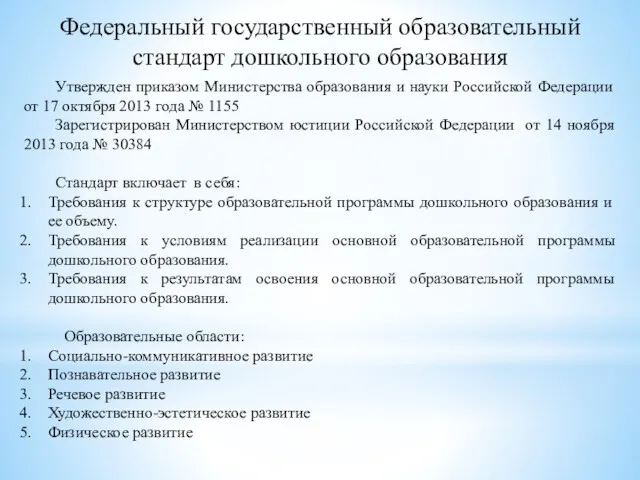 Федеральный государственный образовательный стандарт дошкольного образования

Утвержден приказом Министерства образования и науки Российской Федерации от 17 октября 2013 года № 1155

Зарегистрирован Министерством юстиции Российской Федерации от 14 ноября 2013 года № 30384

Стандарт включает в себя:
1. Требования к структуре образовательной программы дошкольного образования и ее объему.
2. Требования к условиям реализации основной образовательной программы дошкольного образования.
3. Требования к результатам освоения основной образовательной программы дошкольного образования.

Образовательные области:
1. Социально-коммуникативное развитие
2. Познавательное развитие
3. Речевое развитие
4. Художественно-эстетическое развитие
5. Физическое развитие